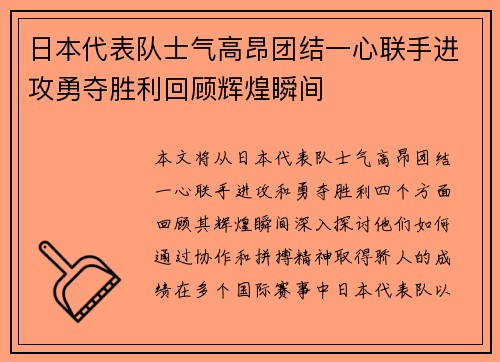 日本代表队士气高昂团结一心联手进攻勇夺胜利回顾辉煌瞬间

本文将从日本代表队士气高昂团结一心联手进攻和勇夺胜利四个方面回顾其辉煌瞬间深入探讨他们如何通过协作和拼搏精神取得骄人的成绩在多个国际赛事中日本代表队以